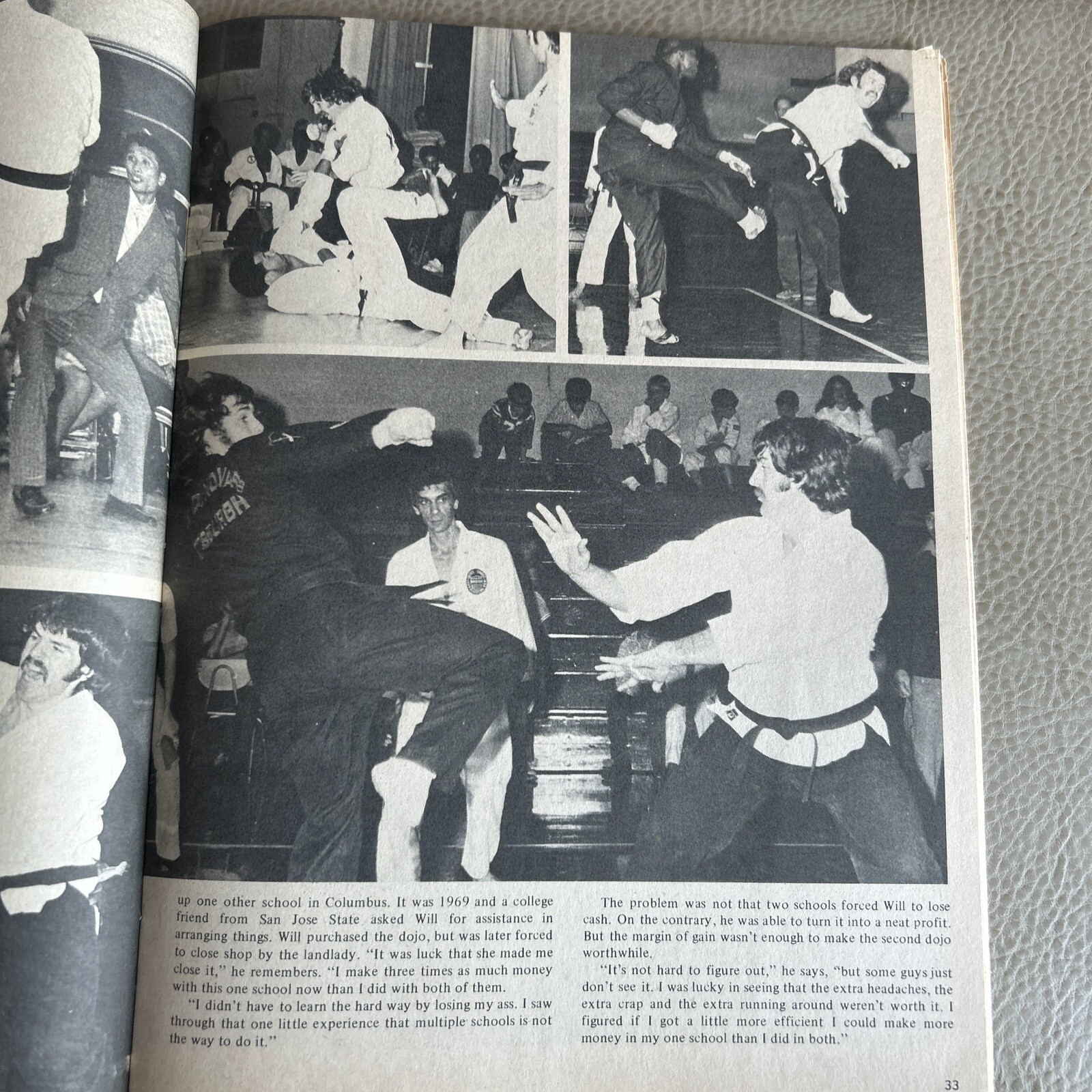 up one other school in Columbus. It was 1969 and a college friend from San Jose State asked Will for assistance in arranging things. Will purchased the dojo, but was later forced to close shop by the landlady. "It was luck that she made me close it," he remembers. "I make three times as much money with this one school now than I did with both of them.

"I didn't have to learn the hard way by losing my ass. I saw through that one little experience that multiple schools is not the way to do it."

The problem was not that two schools forced Will to lose cash. On the contrary, he was able to turn it into a neat profit. But the margin of gain wasn't enough to make the second dojo worthwhile.

"It's not hard to figure out," he says, "but some guys just don't see it. I was lucky in seeing that the extra headaches, the extra crap and the extra running around weren't worth it. I figured if I got a little more efficient I could make more money in my one school than I did in both."

33